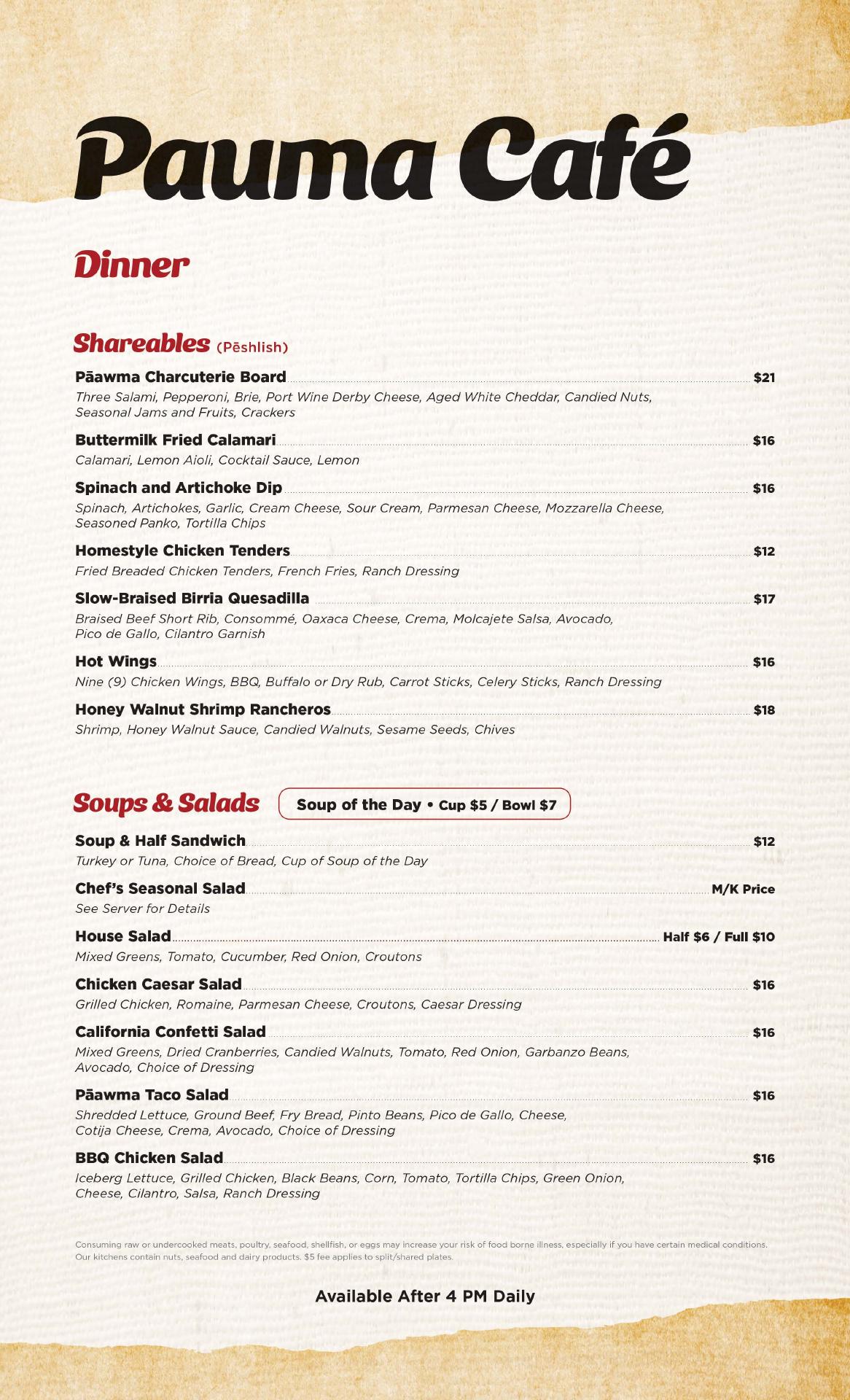 Pauma Café

Dinner

Shareables (Pēshlish)

Pāawma Charcuterie Board $21
Three Salami, Pepperoni, Brie, Port Wine Derby Cheese, Aged White Cheddar, Candied Nuts, Seasonal Jams and Fruits, Crackers

Buttermilk Fried Calamari $16
Calamari, Lemon Aioli, Cocktail Sauce, Lemon

Spinach and Artichoke Dip $16
Spinach, Artichokes, Garlic, Cream Cheese, Sour Cream, Parmesan Cheese, Mozzarella Cheese, Seasoned Panko, Tortilla Chips

Homestyle Chicken Tenders $12
Fried Breaded Chicken Tenders, French Fries, Ranch Dressing

Slow-Braised Birria Quesadilla $17
Braised Beef Short Rib, Consommé, Oaxaca Cheese, Crema, Molcajete Salsa, Avocado, Pico de Gallo, Cilantro Garnish

Hot Wings $16
Nine (9) Chicken Wings, BBQ, Buffalo or Dry Rub, Carrot Sticks, Celery Sticks, Ranch Dressing

Honey Walnut Shrimp Rancheros $18
Shrimp, Honey Walnut Sauce, Candied Walnuts, Sesame Seeds, Chives

Soups & Salads

Soup of the Day • Cup $5 / Bowl $7

Soup & Half Sandwich $12
Turkey or Tuna, Choice of Bread, Cup of Soup of the Day

Chef's Seasonal Salad M/K Price
See Server for Details

House Salad Half $6 / Full $10
Mixed Greens, Tomato, Cucumber, Red Onion, Croutons

Chicken Caesar Salad $16
Grilled Chicken, Romaine, Parmesan Cheese, Croutons, Caesar Dressing

California Confetti Salad $16
Mixed Greens, Dried Cranberries, Candied Walnuts, Tomato, Red Onion, Garbanzo Beans, Avocado, Choice of Dressing

Pāawma Taco Salad $16
Shredded Lettuce, Ground Beef, Fry Bread, Pinto Beans, Pico de Gallo, Cheese, Cotija Cheese, Crema, Avocado, Choice of Dressing

BBQ Chicken Salad $16
Iceberg Lettuce, Grilled Chicken, Black Beans, Corn, Tomato, Tortilla Chips, Green Onion, Cheese, Cilantro, Salsa, Ranch Dressing

Consuming raw or undercooked meats, poultry, seafood, shellfish, or eggs may increase your risk of food borne illness, especially if you have certain medical conditions. Our kitchens contain nuts, seafood and dairy products. $5 fee applies to split/shared plates.

Available After 4 PM Daily